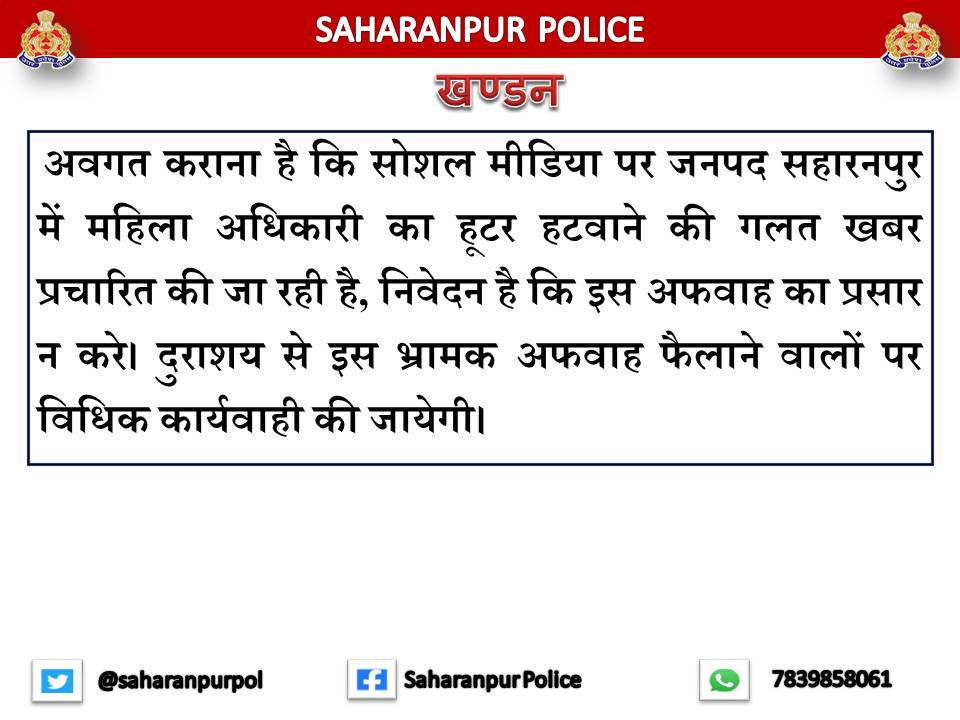 SAHARANPUR POLICE

खण्डन

अवगत कराना है कि सोशल मीडिया पर जनपद सहारनपुर में महिला अधिकारी का हूटर हटवाने की गलत खबर प्रचारित की जा रही है, निवेदन है कि इस अफवाह का प्रसार न करे। दुराशय से इस भ्रामक अफवाह फैलाने वालों पर विधिक कार्यवाही की जायेगी।

@saharanpurpol

Saharanpur Police

7839858061